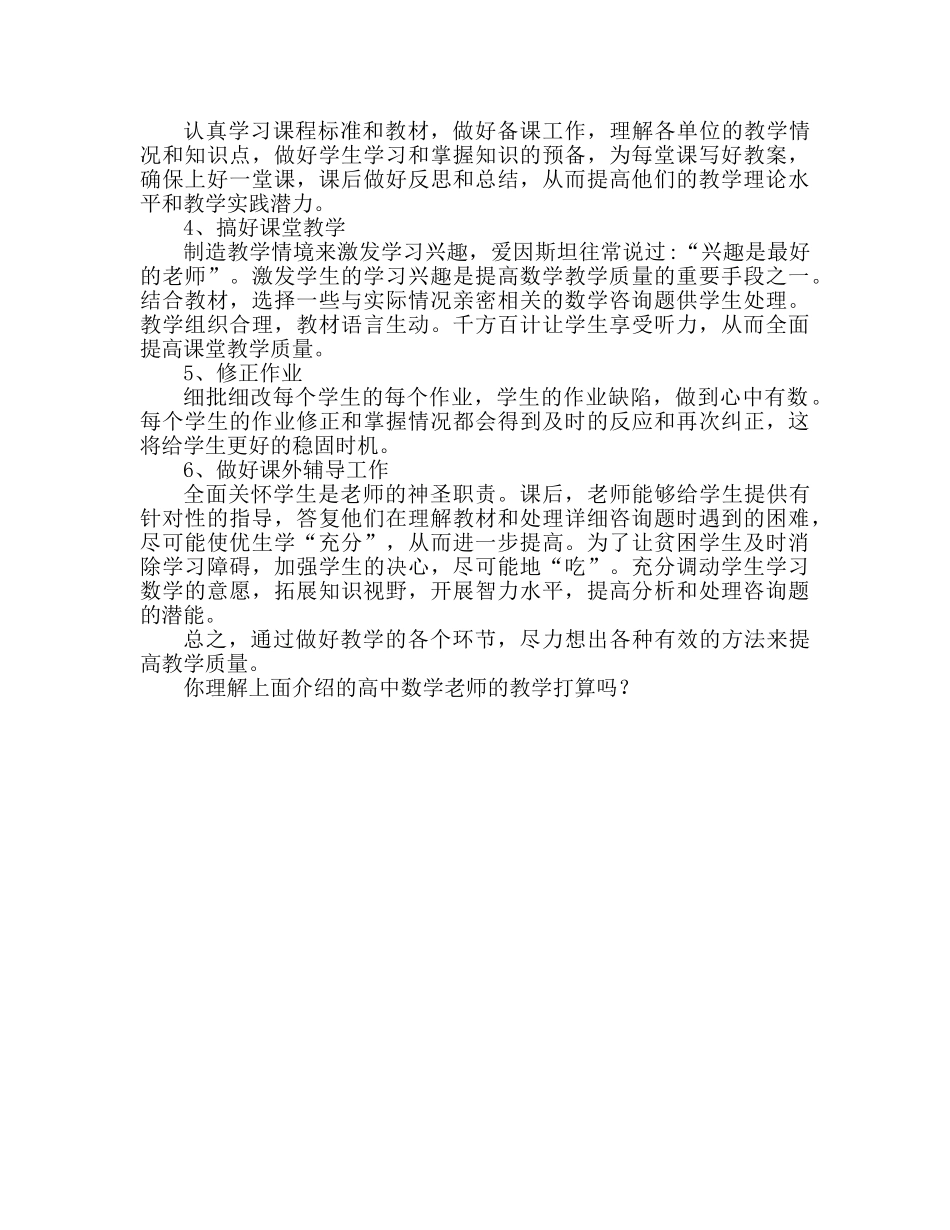 认真学习课程标准和教材，做好备课工作，理解各单位的教学情况和知识点，做好学生学习和掌握知识的预备，为每堂课写好教案，确保上好一堂课，课后做好反思和总结，从而提高他们的教学理论水平和教学实践潜力。

4、搞好课堂教学

制造教学情境来激发学习兴趣，爱因斯坦往常说过：“兴趣是最好的老师”。激发学生的学习兴趣是提高数学教学质量的重要手段之一。结合教材，选择一些与实际情况亲密相关的数学咨询题供学生处理。教学组织合理，教材语言生动。千方百计让学生享受听力，从而全面提高课堂教学质量。

5、修正作业

细批细改每个学生的每个作业，学生的作业缺陷，做到心中有数。每个学生的作业修正和掌握情况都会得到及时的反应和再次纠正，这将给学生更好的稳固时机。

6、做好课外辅导工作

全面关怀学生是老师的神圣职责。课后，老师能够给学生提供有针对性的指导，答复他们在理解教材和处理详细咨询题时遇到的困难，尽可能使优生学“充分”，从而进一步提高。为了让贫困学生及时消除学习障碍，加强学生的决心，尽可能地“吃”。充分调动学生学习数学的意愿，拓展知识视野，开展智力水平，提高分析和处理咨询题的潜能。

总之，通过做好教学的各个环节，尽力想出各种有效的方法来提高教学质量。

你理解上面介绍的高中数学老师的教学打算吗？